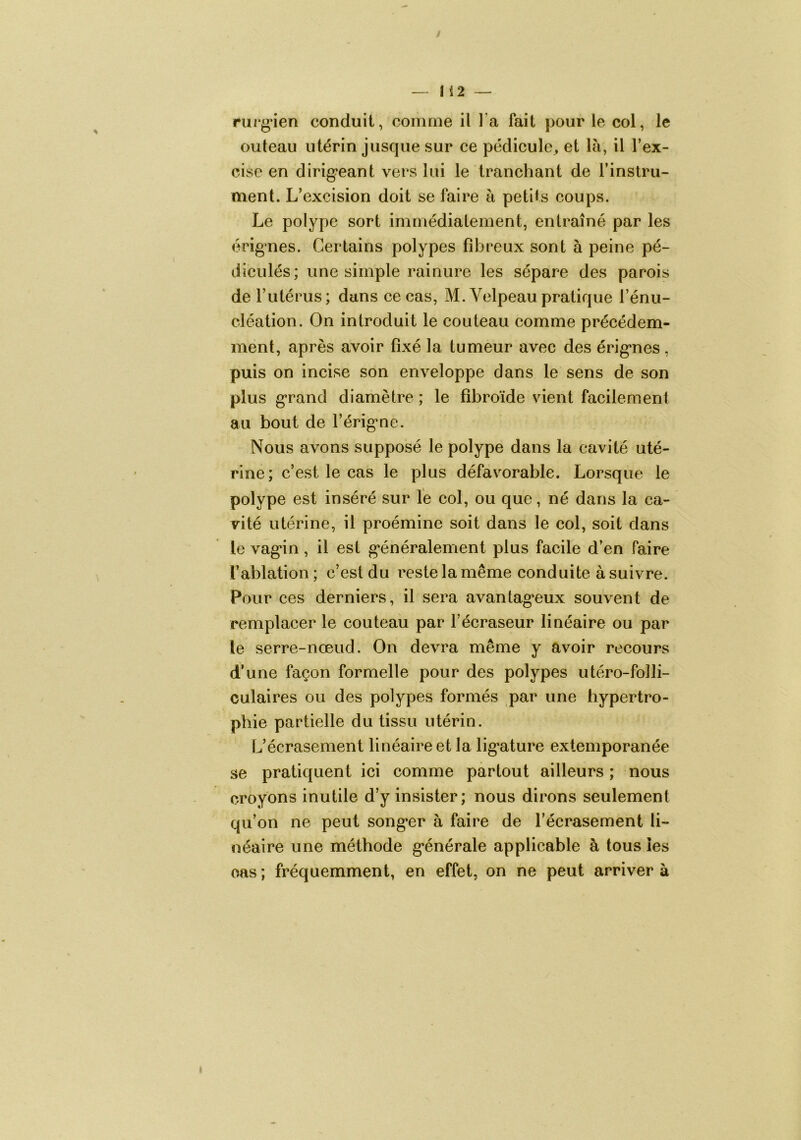 — 112 —

rurgien conduit, comme il l'a fait pour le col, le outeau utérin jusque sur ce pédicule, et là, il l'excise en dirigeant vers lui le tranchant de l'instrument. L'excision doit se faire à petits coups.

Le polype sort immédiatement, entraîné par les érignes. Certains polypes fibreux sont à peine pédiculés; une simple rainure les sépare des parois de l'utérus; dans ce cas, M. Velpeau pratique l'énucléation. On introduit le couteau comme précédemment, après avoir fixé la tumeur avec des érignes, puis on incise son enveloppe dans le sens de son plus grand diamètre; le fibroïde vient facilement au bout de l'érigne.

Nous avons supposé le polype dans la cavité utérine; c'est le cas le plus défavorable. Lorsque le polype est inséré sur le col, ou que, né dans la cavité utérine, il proémine soit dans le col, soit dans le vagin, il est généralement plus facile d'en faire l'ablation; c'est du reste la même conduite à suivre. Pour ces derniers, il sera avantageux souvent de remplacer le couteau par l'écraseur linéaire ou par le serre-nœud. On devra même y avoir recours d'une façon formelle pour des polypes utéro-folliculaires ou des polypes formés par une hypertrophie partielle du tissu utérin.

L'écrasement linéaire et la ligature extemporanée se pratiquent ici comme partout ailleurs; nous croyons inutile d'y insister; nous dirons seulement qu'on ne peut songer à faire de l'écrasement linéaire une méthode générale applicable à tous les cas; fréquemment, en effet, on ne peut arriver à